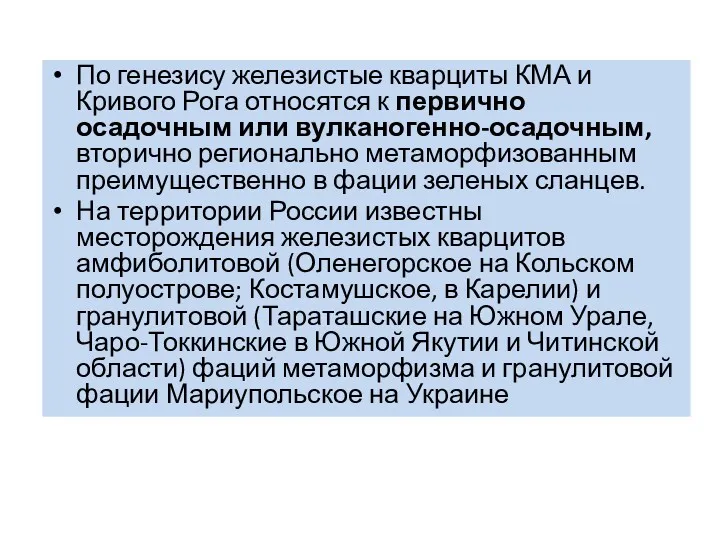 • По генезису железистые кварциты КМА и Кривого Рога относятся к **первично осадочным или вулканогенно-осадочным,** вторично регионально метаморфизованным преимущественно в фации зеленых сланцев.
• На территории России известны месторождения железистых кварцитов амфиболитовой (Оленегорское на Кольском полуострове; Костамушское, в Карелии) и гранулитовой (Тараташские на Южном Урале, Чаро-Токкинские в Южной Якутии и Читинской области) фаций метаморфизма и гранулитовой фации Мариупольское на Украине